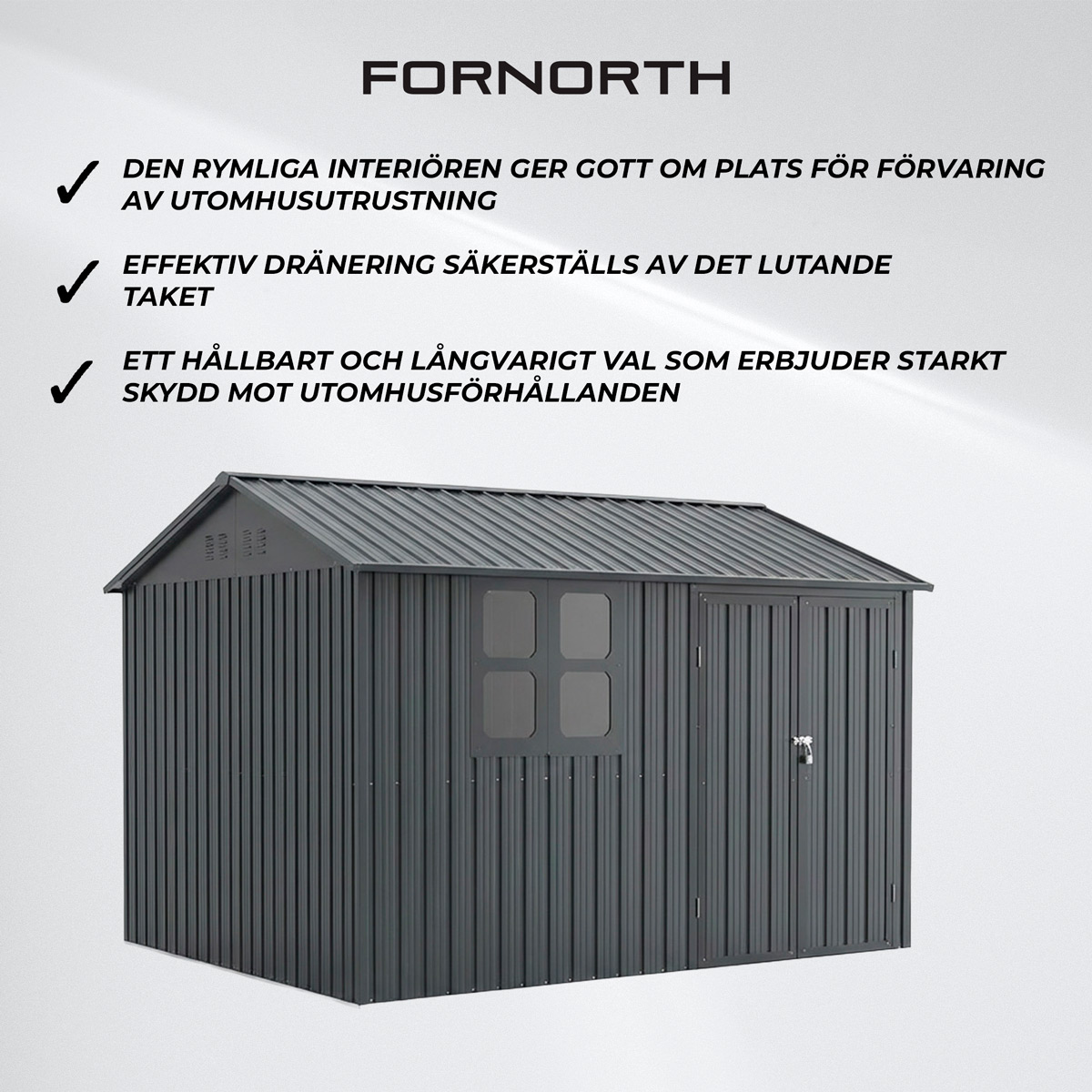 FORNORTH

✓ DEN RYMLIGA INTERIÖREN GER GOTT OM PLATS FÖR FÖRVARING AV UTOMHUSUTRUSTNING

✓ EFFEKTIV DRÄNERING SÄKERSTÄLLS AV DET LUTANDE TAKET

✓ ETT HÅLLBART OCH LÅNGVARIGT VAL SOM ERBJUDER STARKT SKYDD MOT UTOMHUSFÖRHÅLLANDEN